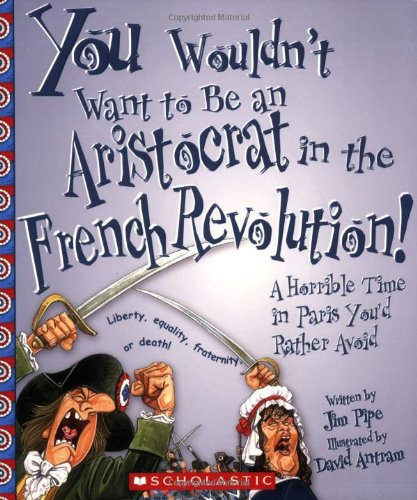 Copyrighted Material

You Wouldn't Want to Be an Aristocrat in the French Revolution!

A Horrible Time in Paris You'd Rather Avoid

Liberty, equality, fraternity, or death!

Written by
Jim Pipe
Illustrated by
David Antram

SCHOLASTIC